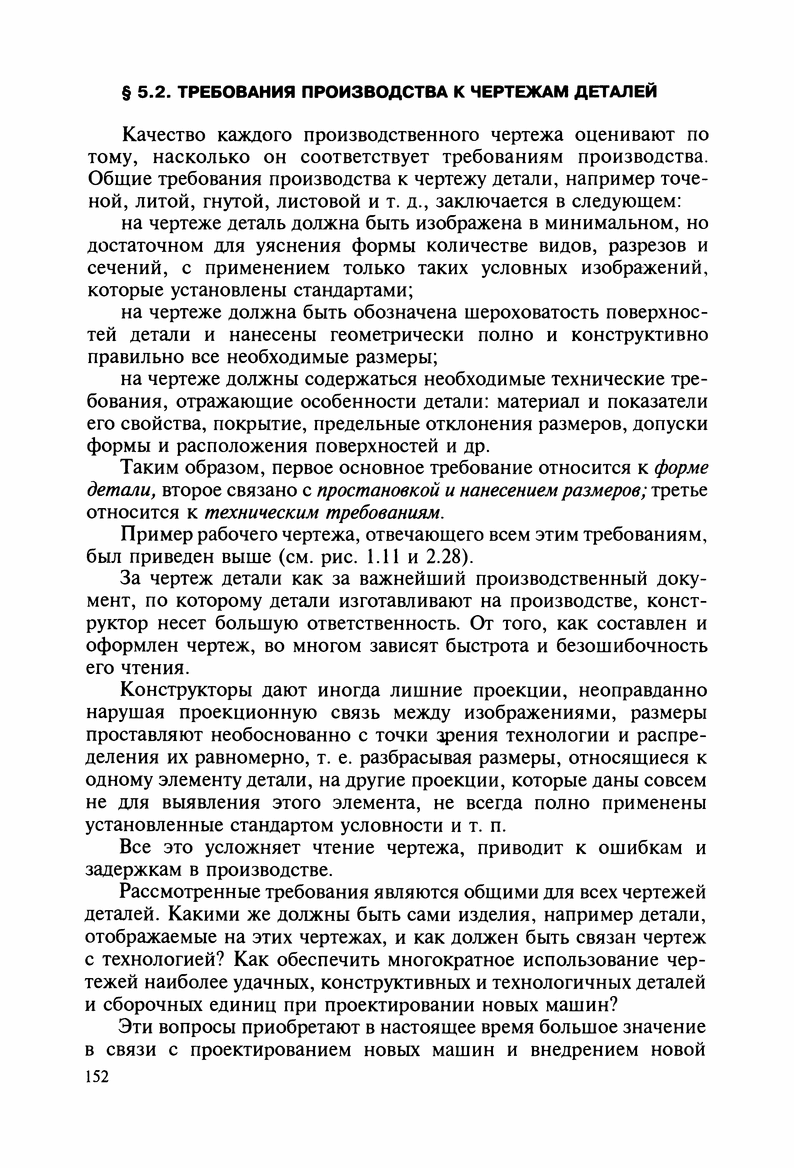 § 5.2. ТРЕБОВАНИЯ ПРОИЗВОДСТВА К ЧЕРТЕЖАМ ДЕТАЛЕЙ

Качество каждого производственного чертежа оценивают по тому, насколько он соответствует требованиям производства. Общие требования производства к чертежу детали, например точеной, литой, гнутой, листовой и т. д., заключается в следующем:

на чертеже деталь должна быть изображена в минимальном, но достаточном для уяснения формы количестве видов, разрезов и сечений, с применением только таких условных изображений, которые установлены стандартами;

на чертеже должна быть обозначена шероховатость поверхностей детали и нанесены геометрически полно и конструктивно правильно все необходимые размеры;

на чертеже должны содержаться необходимые технические требования, отражающие особенности детали: материал и показатели его свойства, покрытие, предельные отклонения размеров, допуски формы и расположения поверхностей и др.

Таким образом, первое основное требование относится к форме детали, второе связано с простановкой и нанесением размеров; третье относится к техническим требованиям.

Пример рабочего чертежа, отвечающего всем этим требованиям, был приведен выше (см. рис. 1.11 и 2.28).

За чертеж детали как за важнейший производственный документ, по которому детали изготавливают на производстве, конструктор несет большую ответственность. От того, как составлен и оформлен чертеж, во многом зависят быстрота и безошибочность его чтения.

Конструкторы дают иногда лишние проекции, неоправданно нарушая проекционную связь между изображениями, размеры проставляют необоснованно с точки зрения технологии и распределения их равномерно, т. е. разбрасывая размеры, относящиеся к одному элементу детали, на другие проекции, которые даны совсем не для выявления этого элемента, не всегда полно применены установленные стандартом условности и т. п.

Все это усложняет чтение чертежа, приводит к ошибкам и задержкам в производстве.

Рассмотренные требования являются общими для всех чертежей деталей. Какими же должны быть сами изделия, например детали, отображаемые на этих чертежах, и как должен быть связан чертеж с технологией? Как обеспечить многократное использование чертежей наиболее удачных, конструктивных и технологичных деталей и сборочных единиц при проектировании новых машин?

Эти вопросы приобретают в настоящее время большое значение в связи с проектированием новых машин и внедрением новой

152